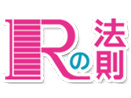 Rの法則